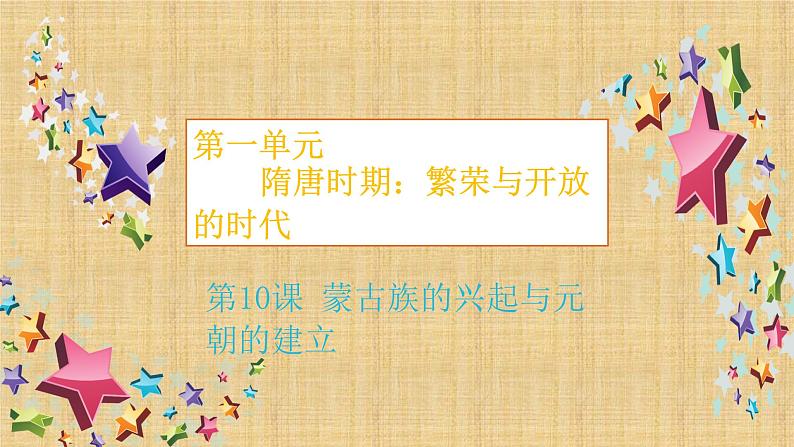 第一单元
隋唐时期：繁荣与开放的时代

第10课 蒙古族的兴起与元朝的建立